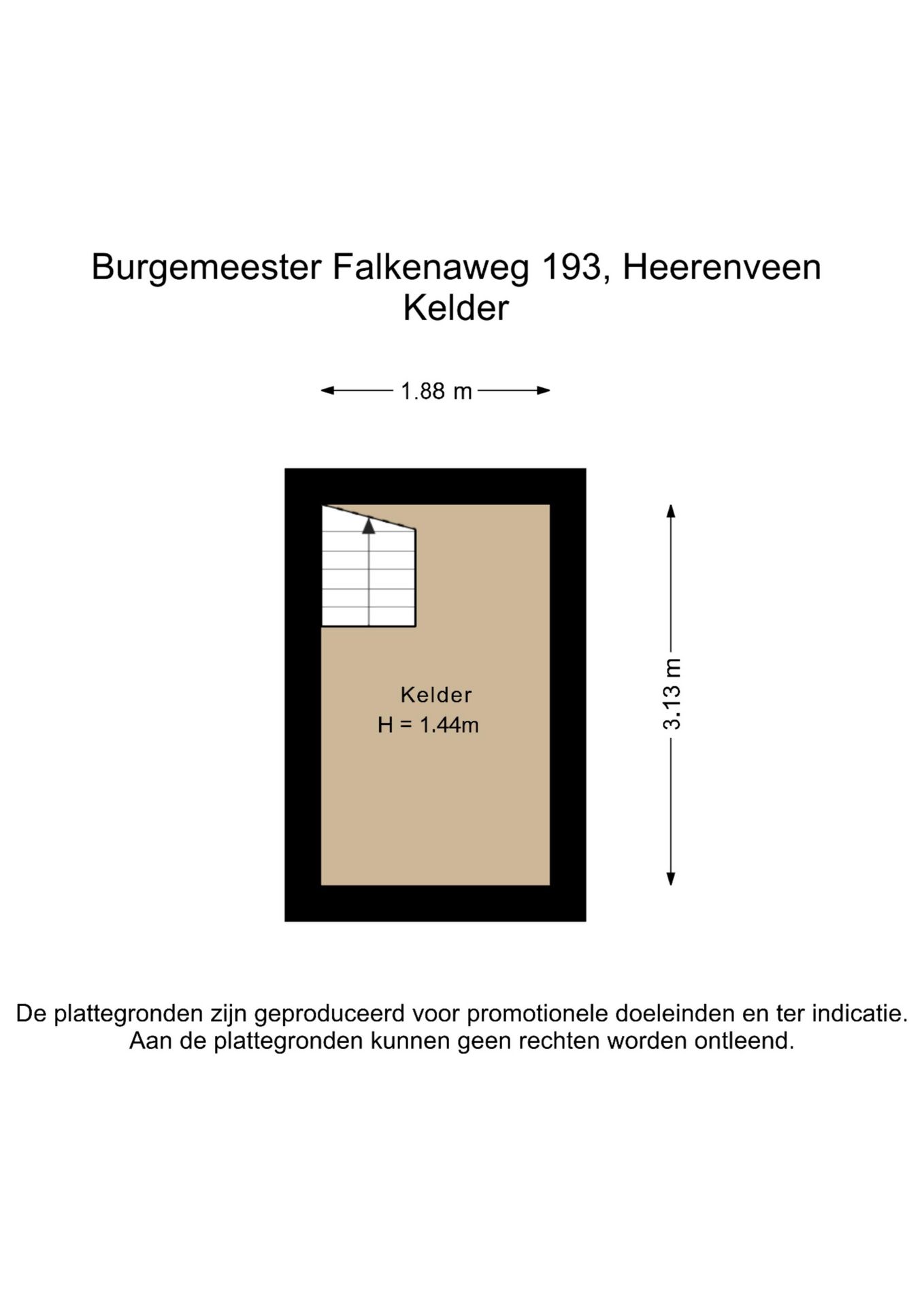 Burgemeester Falkenaweg 193, Heerenveen
Kelder

1.88 m

Kelder
H = 1.44m

3.13 m

De plattegronden zijn geproduceerd voor promotionele doeleinden en ter indicatie. Aan de plattegronden kunnen geen rechten worden ontleend.